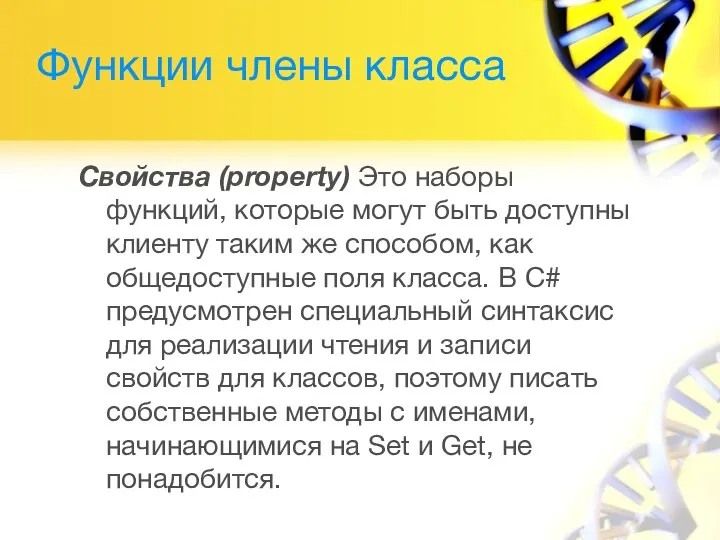 Функции члены класса

Свойства (property) Это наборы функций, которые могут быть доступны клиенту таким же способом, как общедоступные поля класса. В C# предусмотрен специальный синтаксис для реализации чтения и записи свойств для классов, поэтому писать собственные методы с именами, начинающимися на Set и Get, не понадобится.